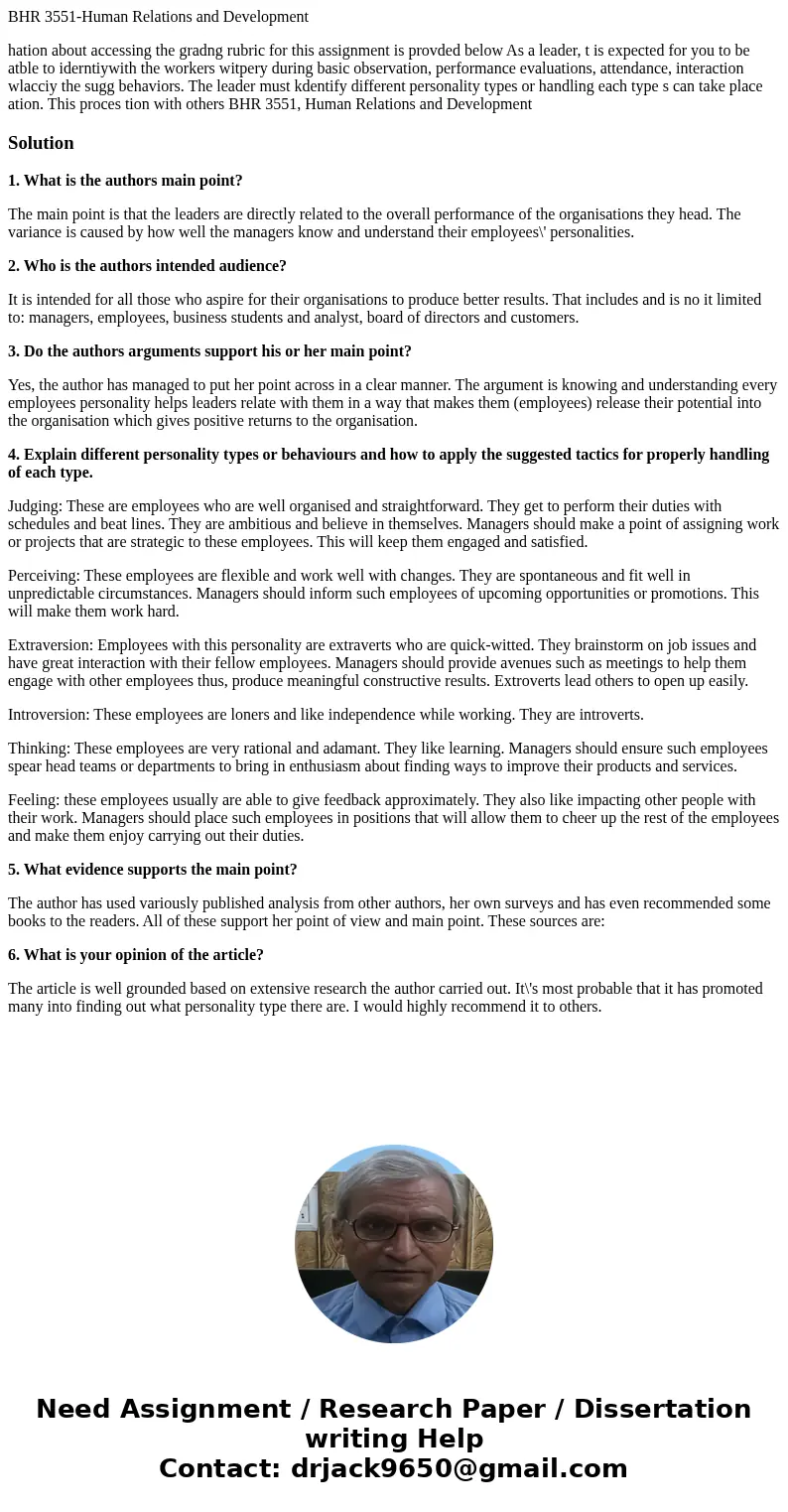 BHR 3551-Human Relations and Development

hation about accessing the gradng rubric for this assignment is provded below As a leader, t is expected for you to be atble to iderntiywith the workers witpery during basic observation, performance evaluations, attendance, interaction wlacciy the sugg behaviors. The leader must kdentify different personality types or handling each type s can take place ation. This proces tion with others BHR 3551, Human Relations and Development

Solution

1. What is the authors main point?

The main point is that the leaders are directly related to the overall performance of the organisations they head. The variance is caused by how well the managers know and understand their employees\' personalities.

2. Who is the authors intended audience?

It is intended for all those who aspire for their organisations to produce better results. That includes and is no it limited to: managers, employees, business students and analyst, board of directors and customers.

3. Do the authors arguments support his or her main point?

Yes, the author has managed to put her point across in a clear manner. The argument is knowing and understanding every employees personality helps leaders relate with them in a way that makes them (employees) release their potential into the organisation which gives positive returns to the organisation.

4. Explain different personality types or behaviours and how to apply the suggested tactics for properly handling of each type.

Judging: These are employees who are well organised and straightforward. They get to perform their duties with schedules and beat lines. They are ambitious and believe in themselves. Managers should make a point of assigning work or projects that are strategic to these employees. This will keep them engaged and satisfied.

Perceiving: These employees are flexible and work well with changes. They are spontaneous and fit well in unpredictable circumstances. Managers should inform such employees of upcoming opportunities or promotions. This will make them work hard.

Extraversion: Employees with this personality are extraverts who are quick-witted. They brainstorm on job issues and have great interaction with their fellow employees. Managers should provide avenues such as meetings to help them engage with other employees thus, produce meaningful constructive results. Extroverts lead others to open up easily.

Introversion: These employees are loners and like independence while working. They are introverts.

Thinking: These employees are very rational and adamant. They like learning. Managers should ensure such employees spear head teams or departments to bring in enthusiasm about finding ways to improve their products and services.

Feeling: these employees usually are able to give feedback approximately. They also like impacting other people with their work. Managers should place such employees in positions that will allow them to cheer up the rest of the employees and make them enjoy carrying out their duties.

5. What evidence supports the main point?

The author has used variously published analysis from other authors, her own surveys and has even recommended some books to the readers. All of these support her point of view and main point. These sources are:

6. What is your opinion of the article?

The article is well grounded based on extensive research the author carried out. It\'s most probable that it has promoted many into finding out what personality type there are. I would highly recommend it to others.

Need Assignment / Research Paper / Dissertation writing Help
Contact: drjack9650@gmail.com